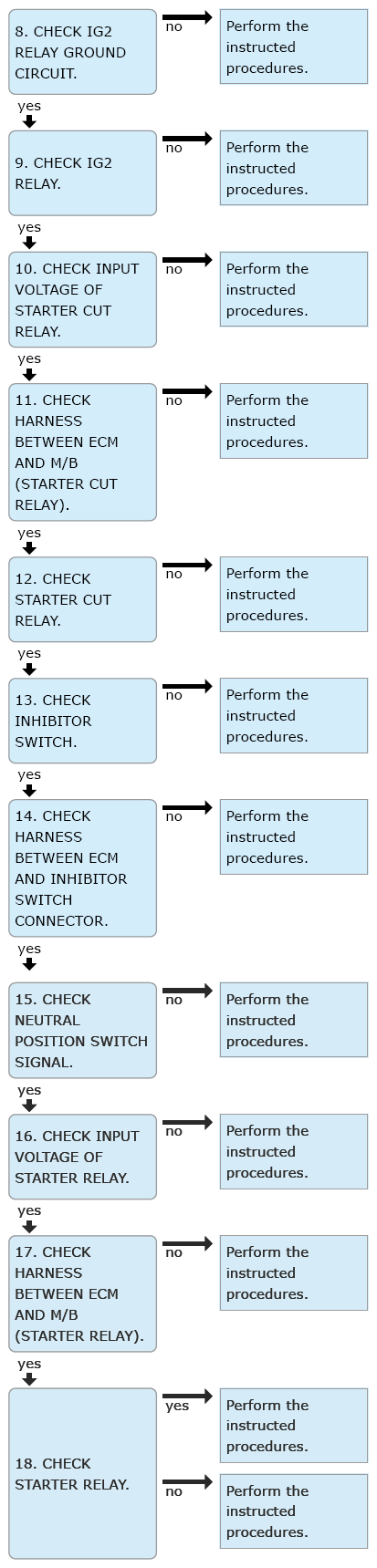 8. CHECK IG2 RELAY GROUND CIRCUIT.

no

Perform the instructed procedures.

yes

9. CHECK IG2 RELAY.

no

Perform the instructed procedures.

yes

10. CHECK INPUT VOLTAGE OF STARTER CUT RELAY.

no

Perform the instructed procedures.

yes

11. CHECK HARNESS BETWEEN ECM AND M/B (STARTER CUT RELAY).

no

Perform the instructed procedures.

yes

12. CHECK STARTER CUT RELAY.

no

Perform the instructed procedures.

yes

13. CHECK INHIBITOR SWITCH.

no

Perform the instructed procedures.

yes

14. CHECK HARNESS BETWEEN ECM AND INHIBITOR SWITCH CONNECTOR.

no

Perform the instructed procedures.

yes

15. CHECK NEUTRAL POSITION SWITCH SIGNAL.

no

Perform the instructed procedures.

yes

16. CHECK INPUT VOLTAGE OF STARTER RELAY.

no

Perform the instructed procedures.

yes

17. CHECK HARNESS BETWEEN ECM AND M/B (STARTER RELAY).

no

Perform the instructed procedures.

yes

18. CHECK STARTER RELAY.

yes

Perform the instructed procedures.

no

Perform the instructed procedures.